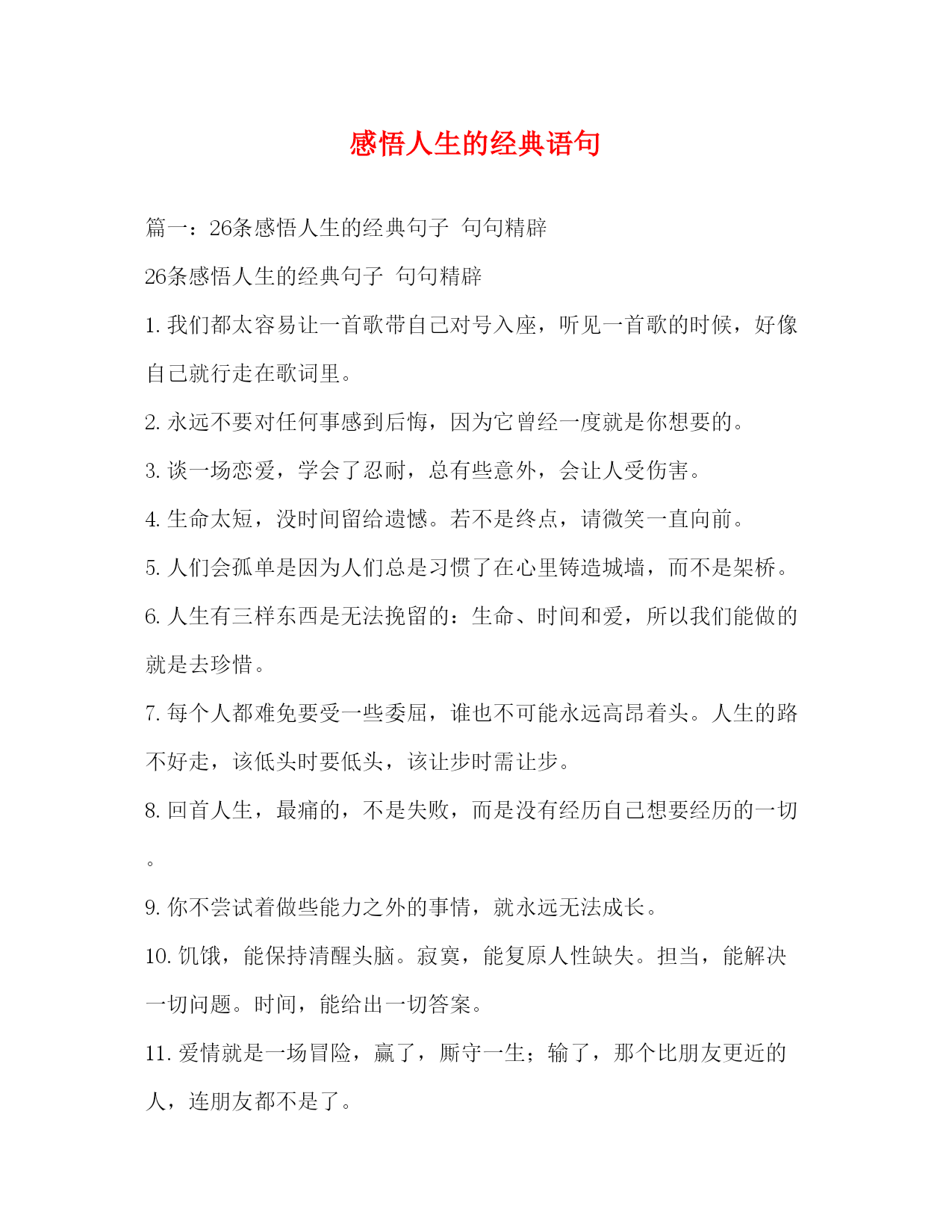 感悟人生的经典语句

篇一：26条感悟人生的经典句子 句句精辟

26条感悟人生的经典句子 句句精辟

1. 我们都太容易让一首歌带自己对号入座，听见一首歌的时候，好像自己就行走在歌词里。

2. 永远不要对任何事感到后悔，因为它曾经一度就是你想要的。

3. 谈一场恋爱，学会了忍耐，总有些意外，会让人受伤害。

4. 生命太短，没时间留给遗憾。若不是终点，请微笑一直向前。

5. 人们会孤单是因为人们总是习惯了在心里铸造城墙，而不是架桥。

6. 人生有三样东西是无法挽留的：生命、时间和爱，所以我们能做的就是去珍惜。

7. 每个人都难免要受一些委屈，谁也不可能永远高昂着头。人生的路不好走，该低头时要低头，该让步时需让步。

8. 回首人生，最痛的，不是失败，而是没有经历自己想要经历的一切。

9. 你不尝试着做些能力之外的事情，就永远无法成长。

10. 饥饿，能保持清醒头脑。寂寞，能复原人性缺失。担当，能解决一切问题。时间，能给出一切答案。

11. 爱情就是一场冒险，赢了，厮守一生；输了，那个比朋友更近的人，连朋友都不是了。